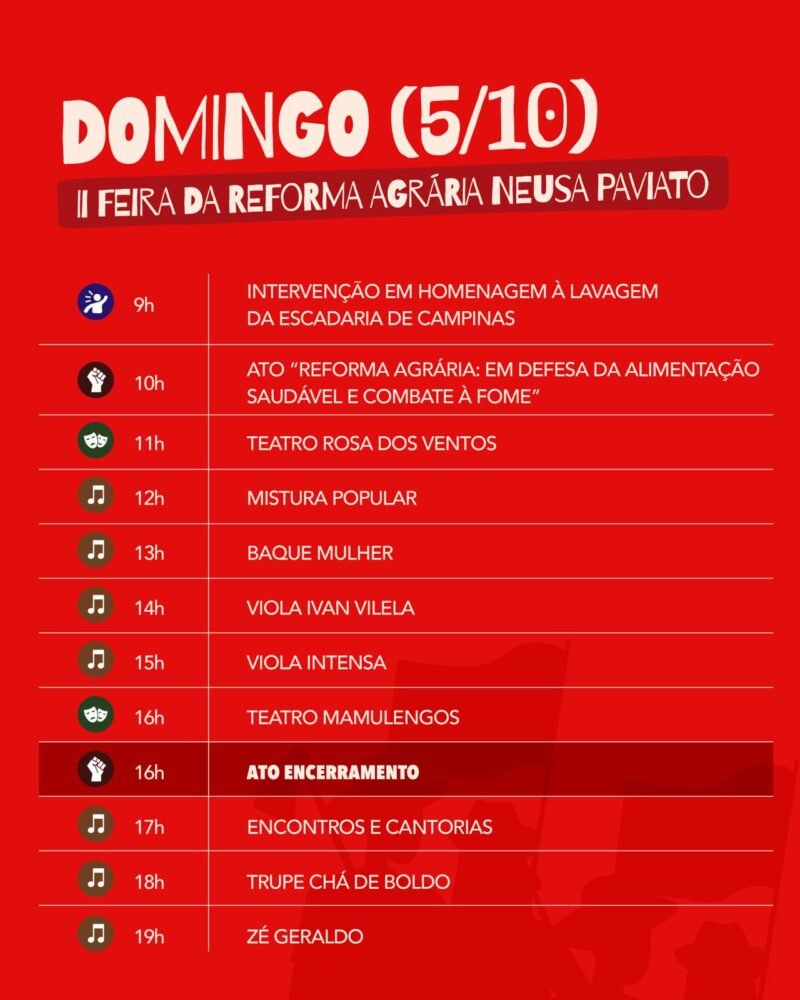 DOMINGO (5/10)
II FEIRA DA REFORMA AGRÁRIA NEUSA PAVIATO

| | |
|---|---|
| 9h | INTERVENÇÃO EM HOMENAGEM À LAVAGEM DA ESCADARIA DE CAMPINAS |
| 10h | ATO "REFORMA AGRÁRIA: EM DEFESA DA ALIMENTAÇÃO SAUDÁVEL E COMBATE À FOME" |
| 11h | TEATRO ROSA DOS VENTOS |
| 12h | MISTURA POPULAR |
| 13h | BAQUE MULHER |
| 14h | VIOLA IVAN VILELA |
| 15h | VIOLA INTENSA |
| 16h | TEATRO MAMULENGOS |
| 16h | ATO ENCERRAMENTO |
| 17h | ENCONTROS E CANTORIAS |
| 18h | TRUPE CHÁ DE BOLDO |
| 19h | ZÉ GERALDO |